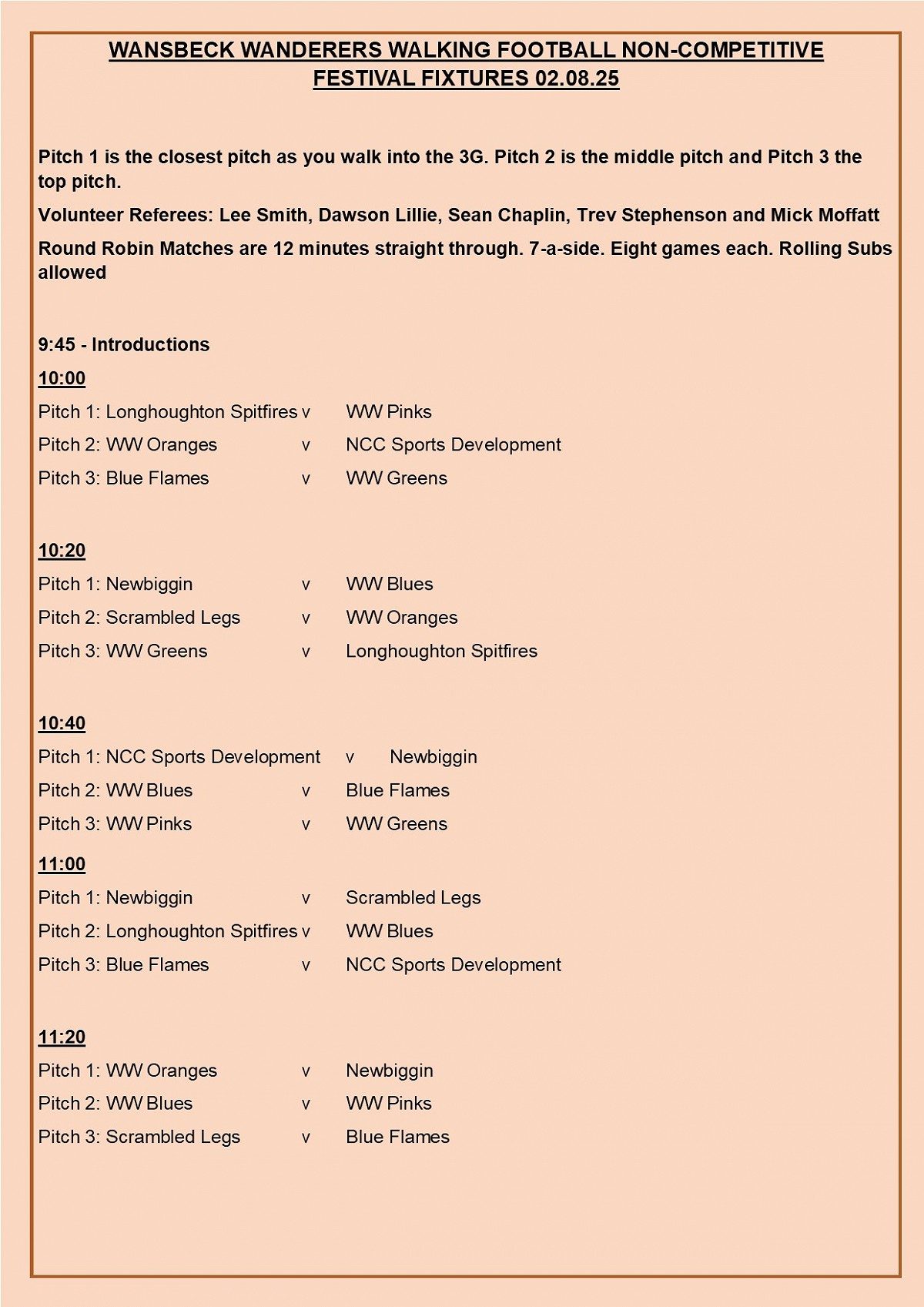 WANSBECK WANDERERS WALKING FOOTBALL NON-COMPETITIVE FESTIVAL FIXTURES 02.08.25

Pitch 1 is the closest pitch as you walk into the 3G. Pitch 2 is the middle pitch and Pitch 3 the top pitch.

Volunteer Referees: Lee Smith, Dawson Lillie, Sean Chaplin, Trev Stephenson and Mick Moffatt

Round Robin Matches are 12 minutes straight through. 7-a-side. Eight games each. Rolling Subs allowed

9:45 - Introductions

10:00

Pitch 1: Longhoughton Spitfires v WW Pinks

Pitch 2: WW Oranges v NCC Sports Development

Pitch 3: Blue Flames v WW Greens

10:20

Pitch 1: Newbiggin v WW Blues

Pitch 2: Scrambled Legs v WW Oranges

Pitch 3: WW Greens v Longhoughton Spitfires

10:40

Pitch 1: NCC Sports Development v Newbiggin

Pitch 2: WW Blues v Blue Flames

Pitch 3: WW Pinks v WW Greens

11:00

Pitch 1: Newbiggin v Scrambled Legs

Pitch 2: Longhoughton Spitfires v WW Blues

Pitch 3: Blue Flames v NCC Sports Development

11:20

Pitch 1: WW Oranges v Newbiggin

Pitch 2: WW Blues v WW Pinks

Pitch 3: Scrambled Legs v Blue Flames